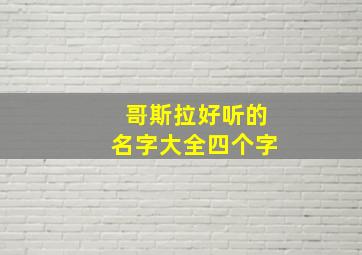 哥斯拉好听的
名字大全四个字